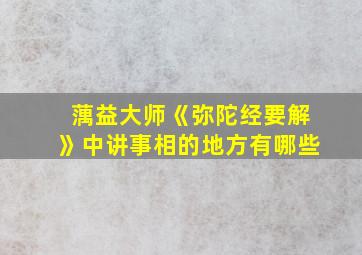 蕅益大师《弥陀经要解》中讲事相的地方有哪些